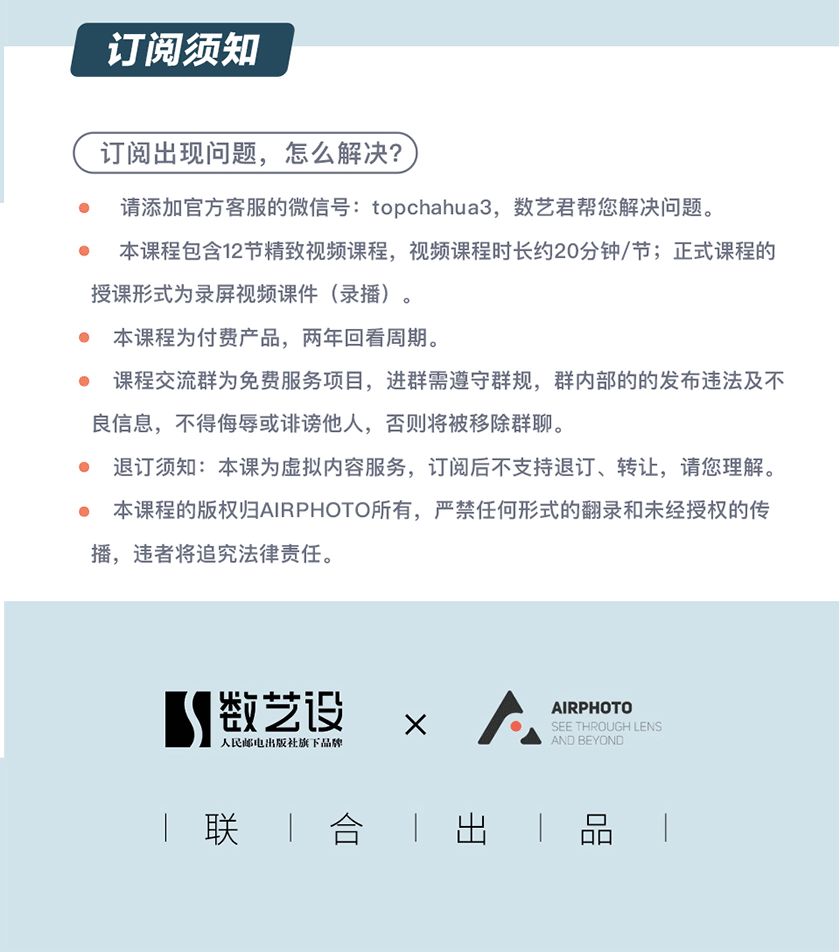 订阅须知

订阅出现问题，怎么解决？

● 请添加官方客服的微信号：topchahua3，数艺君帮您解决问题。

● 本课程包含12节精致视频课程，视频课程时长约20分钟/节；正式课程的授课形式为录屏视频课件（录播）。

● 本课程为付费产品，两年回看周期。

● 课程交流群为免费服务项目，进群需遵守群规，群内部的的发布违法及不良信息，不得侮辱或诽谤他人，否则将被移除群聊。

● 退订须知：本课为虚拟内容服务，订阅后不支持退订、转让，请您理解。

● 本课程的版权归AIRPHOTO所有，严禁任何形式的翻录和未经授权的传播，违者将追究法律责任。

数艺设
人民邮电出版社旗下品牌

×

AIRPHOTO
SEE THROUGH LENS AND BEYOND

| 联 | 合 | 出 | 品 |